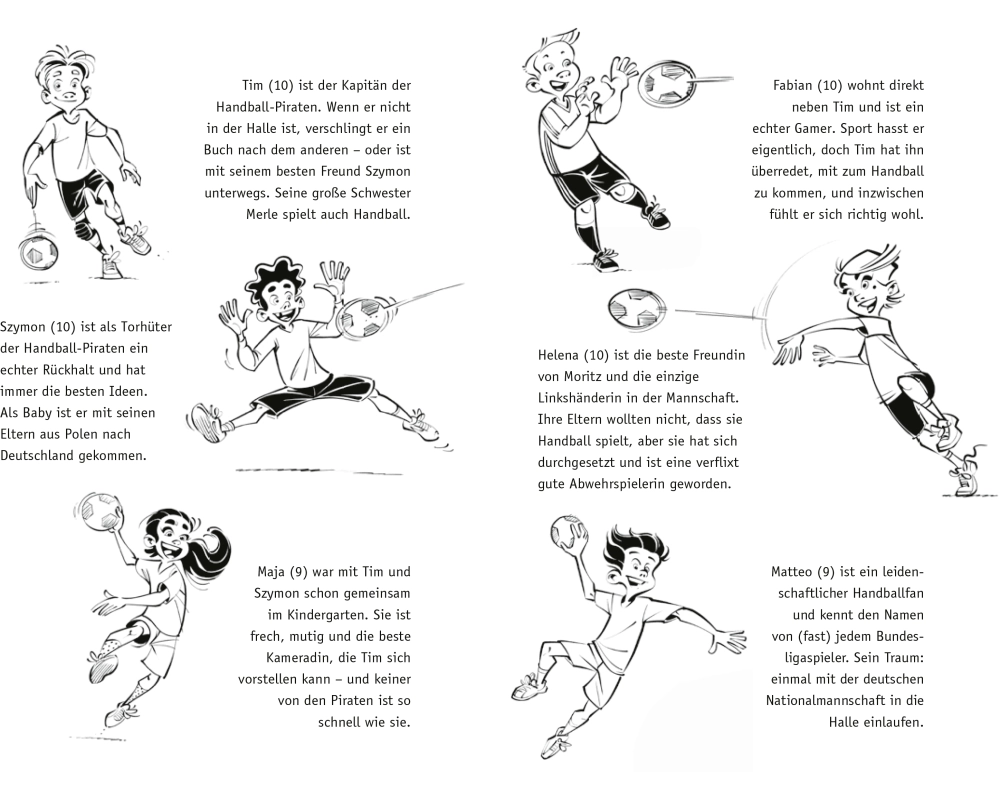 Tim (10) ist der Kapitän der Handball-Piraten. Wenn er nicht in der Halle ist, verschlingt er ein Buch nach dem anderen – oder ist mit seinem besten Freund Szymon unterwegs. Seine große Schwester Merle spielt auch Handball.

Szymon (10) ist als Torhüter der Handball-Piraten ein echter Rückhalt und hat immer die besten Ideen. Als Baby ist er mit seinen Eltern aus Polen nach Deutschland gekommen.

Maja (9) war mit Tim und Szymon schon gemeinsam im Kindergarten. Sie ist frech, mutig und die beste Kameradin, die Tim sich vorstellen kann – und keiner von den Piraten ist so schnell wie sie.

Fabian (10) wohnt direkt neben Tim und ist ein echter Gamer. Sport hasst er eigentlich, doch Tim hat ihn überredet, mit zum Handball zu kommen, und inzwischen fühlt er sich richtig wohl.

Helena (10) ist die beste Freundin von Moritz und die einzige Linkshänderin in der Mannschaft. Ihre Eltern wollten nicht, dass sie Handball spielt, aber sie hat sich durchgesetzt und ist eine verflixt gute Abwehrspielerin geworden.

Matteo (9) ist ein leidenschaftlicher Handballfan und kennt den Namen von (fast) jedem Bundesligaspieler. Sein Traum: einmal mit der deutschen Nationalmannschaft in die Halle einlaufen.